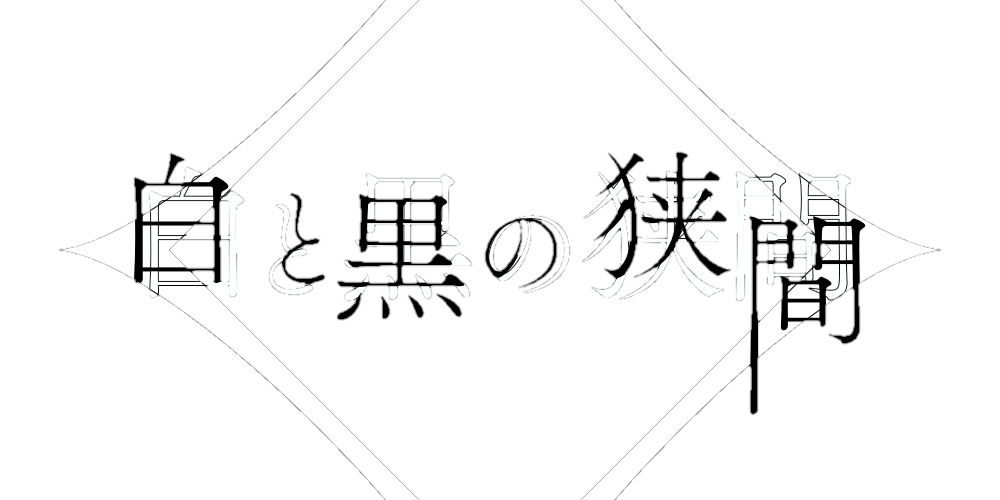 白と黒の狭間